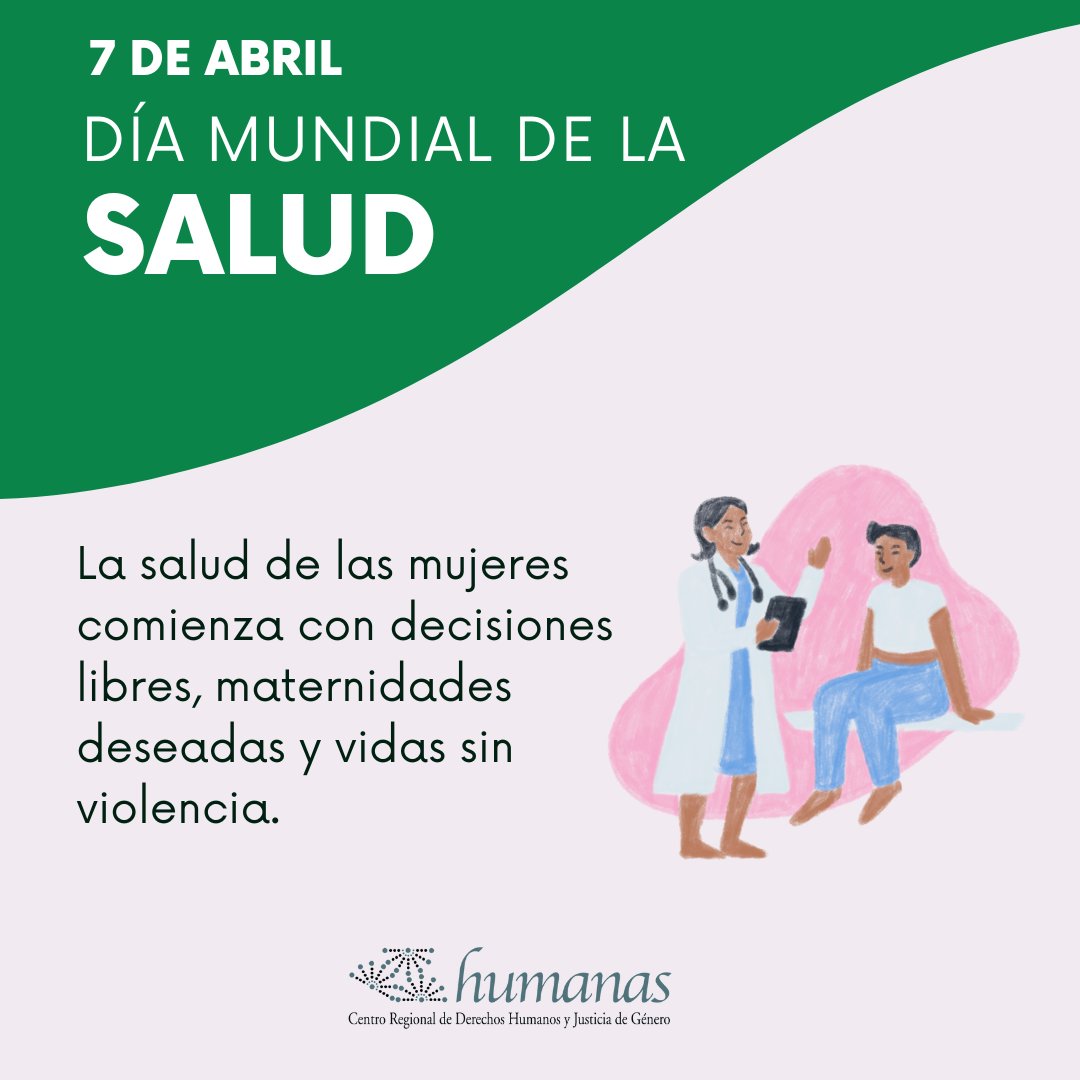 7 DE ABRIL
DÍA MUNDIAL DE LA
SALUD

La salud de las mujeres comienza con decisiones libres, maternidades deseadas y vidas sin violencia.

humanas
Centro Regional de Derechos Humanos y Justicia de Género